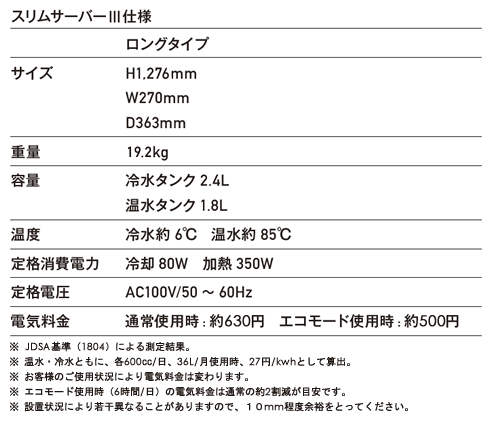 スリムサーバーIII仕様

| | ロングタイプ |
|---|---|
| サイズ | H1,276mm W270mm D363mm |
| 重量 | 19.2kg |
| 容量 | 冷水タンク 2.4L 温水タンク 1.8L |
| 温度 | 冷水約 6℃　温水約 85℃ |
| 定格消費電力 | 冷却 80W　加熱 350W |
| 定格電圧 | AC100V/50 ～ 60Hz |
| 電気料金 | 通常使用時：約630円　エコモード使用時：約500円 |

※ JDSA基準（1804）による測定結果。
※ 温水・冷水ともに、各600cc/日、36L/月使用時、27円/kwhとして算出。
※ お客様のご使用状況により電気料金は変わります。
※ エコモード使用時（6時間/日）の電気料金は通常の約2割減が目安です。
※ 設置状況により若干異なることがありますので、１０mm程度余裕をとってください。